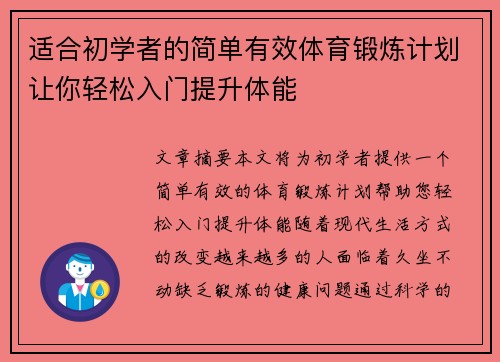 适合初学者的简单有效体育锻炼计划让你轻松入门提升体能

文章摘要本文将为初学者提供一个简单有效的体育锻炼计划帮助您轻松入门提升体能随着现代生活方式的改变越来越多的人面临着久坐不动缺乏锻炼的健康问题通过科学的